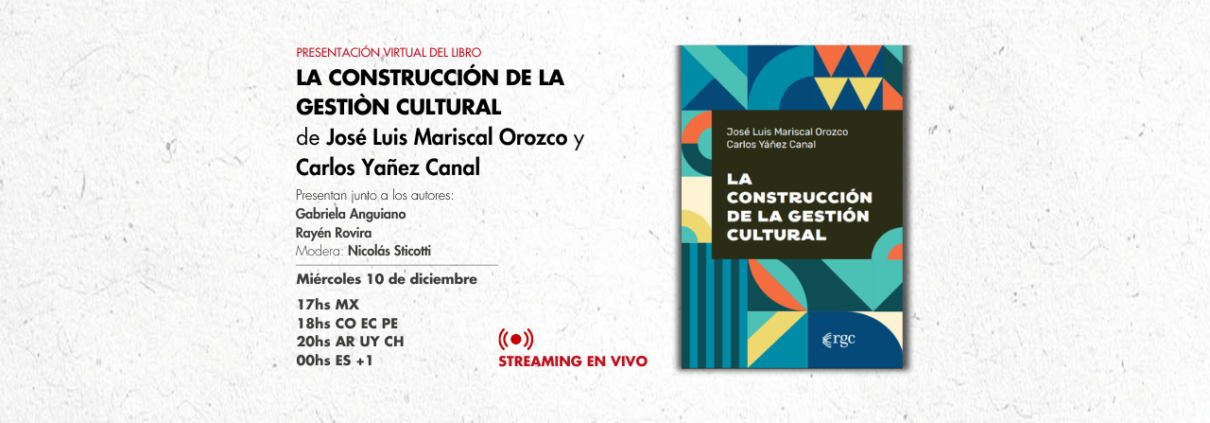 PRESENTACIÓN VIRTUAL DEL LIBRO

LA CONSTRUCCIÓN DE LA GESTIÒN CULTURAL

de José Luis Mariscal Orozco y Carlos Yañez Canal

Presentan junto a los autores:
Gabriela Anguiano
Rayén Rovira
Modera: Nicolás Sticotti

Miércoles 10 de diciembre

17hs MX
18hs CO EC PE
20hs AR UY CH
00hs ES +1

STREAMING EN VIVO

José Luis Mariscal Orozco
Carlos Yáñez Canal

LA CONSTRUCCIÓN DE LA GESTIÓN CULTURAL

rgc